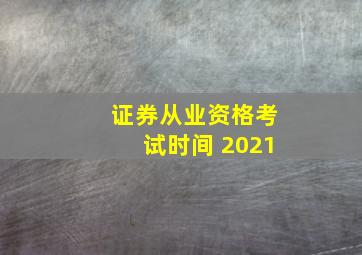 证券从业资格考试时间 2021